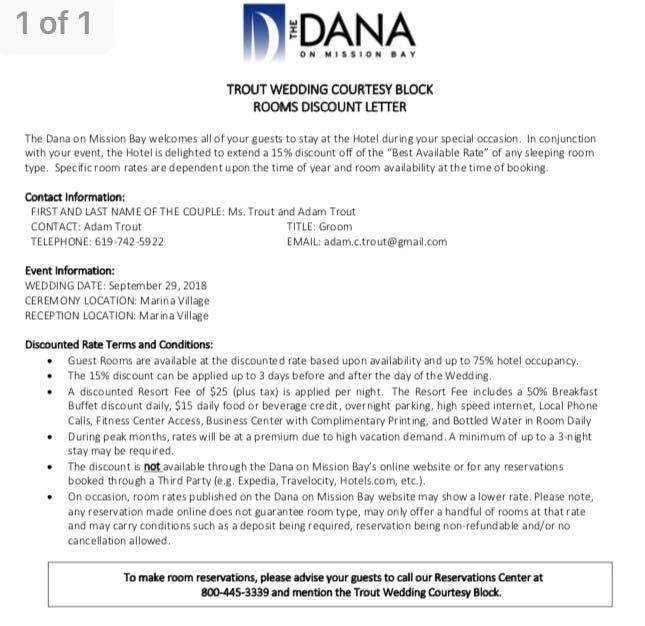 1 of 1

THE DANA
ON MISSION BAY

TROUT WEDDING COURTESY BLOCK
ROOMS DISCOUNT LETTER

The Dana on Mission Bay welcomes all of your guests to stay at the Hotel during your special occasion. In conjunction with your event, the Hotel is delighted to extend a 15% discount off of the "Best Available Rate" of any sleeping room type. Specific room rates are dependent upon the time of year and room availability at the time of booking.

Contact Information:
FIRST AND LAST NAME OF THE COUPLE: Ms. Trout and Adam Trout
CONTACT: Adam Trout
TITLE: Groom
TELEPHONE: 619-742-5922
EMAIL: adam.c.trout@gmail.com

Event Information:
WEDDING DATE: September 29, 2018
CEREMONY LOCATION: Marina Village
RECEPTION LOCATION: Marina Village

Discounted Rate Terms and Conditions:
• Guest Rooms are available at the discounted rate based upon availability and up to 75% hotel occupancy.
• The 15% discount can be applied up to 3 days before and after the day of the Wedding.
• A discounted Resort Fee of $25 (plus tax) is applied per night. The Resort Fee includes a 50% Breakfast Buffet discount daily, $15 daily food or beverage credit, overnight parking, high speed internet, Local Phone Calls, Fitness Center Access, Business Center with Complimentary Printing, and Bottled Water in Room Daily
• During peak months, rates will be at a premium due to high vacation demand. A minimum of up to a 3-night stay may be required.
• The discount is not available through the Dana on Mission Bay's online website or for any reservations booked through a Third Party (e.g. Expedia, Travelocity, Hotels.com, etc.).
• On occasion, room rates published on the Dana on Mission Bay website may show a lower rate. Please note, any reservation made online does not guarantee room type, may only offer a handful of rooms at that rate and may carry conditions such as a deposit being required, reservation being non-refundable and/or no cancellation allowed.

To make room reservations, please advise your guests to call our Reservations Center at 800-445-3339 and mention the Trout Wedding Courtesy Block.